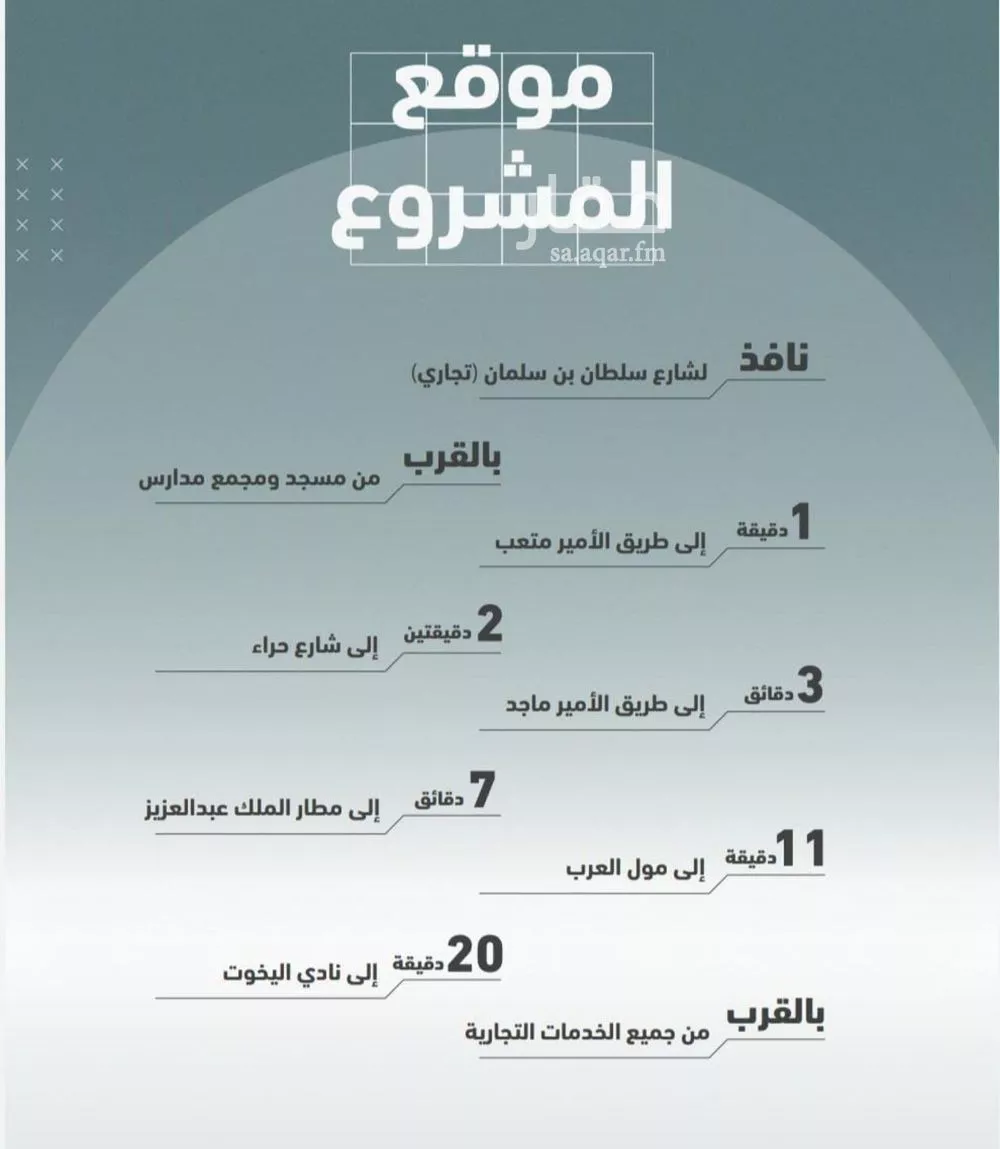 موقع المشروع

sa.aqar.fm

نافذ
لشارع سلطان بن سلمان (تجاري)

بالقرب
من مسجد ومجمع مدارس

1 دقيقة
إلى طريق الأمير متعب

2 دقيقتين
إلى شارع حراء

3 دقائق
إلى طريق الأمير ماجد

7 دقائق
إلى مطار الملك عبدالعزيز

11 دقيقة
إلى مول العرب

20 دقيقة
إلى نادي اليخوت

بالقرب
من جميع الخدمات التجارية